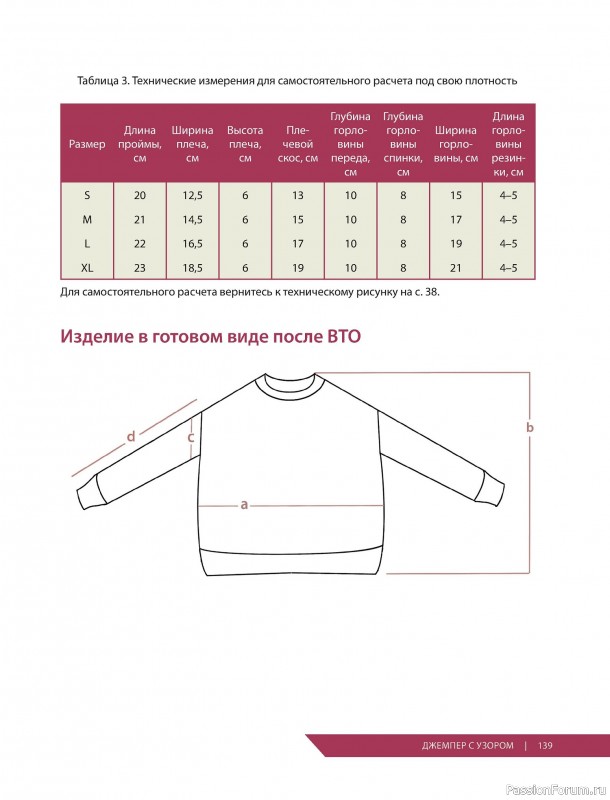 Таблица 3. Технические измерения для самостоятельного расчета под свою плотность

| Размер | Длина проймы, см | Ширина плеча, см | Высота плеча, см | Плечевой скос, см | Глубина горловины переда, см | Глубина горловины спинки, см | Ширина горловины, см | Длина горловины резинки, см |
|---|---|---|---|---|---|---|---|---|
| S | 20 | 12,5 | 6 | 13 | 10 | 8 | 15 | 4–5 |
| M | 21 | 14,5 | 6 | 15 | 10 | 8 | 17 | 4–5 |
| L | 22 | 16,5 | 6 | 17 | 10 | 8 | 19 | 4–5 |
| XL | 23 | 18,5 | 6 | 19 | 10 | 8 | 21 | 4–5 |

Для самостоятельного расчета вернитесь к техническому рисунку на с. 38.

Изделие в готовом виде после ВТО

d
c
a
b

ДЖЕМПЕР С УЗОРОМ | 139

PassionForum.ru